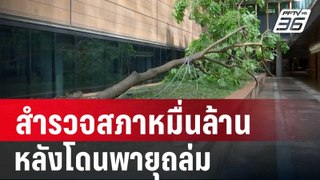 PPTV HD 36

สำรวจสภาหมื่นล้าน
หลังโดนพายุถล่ม